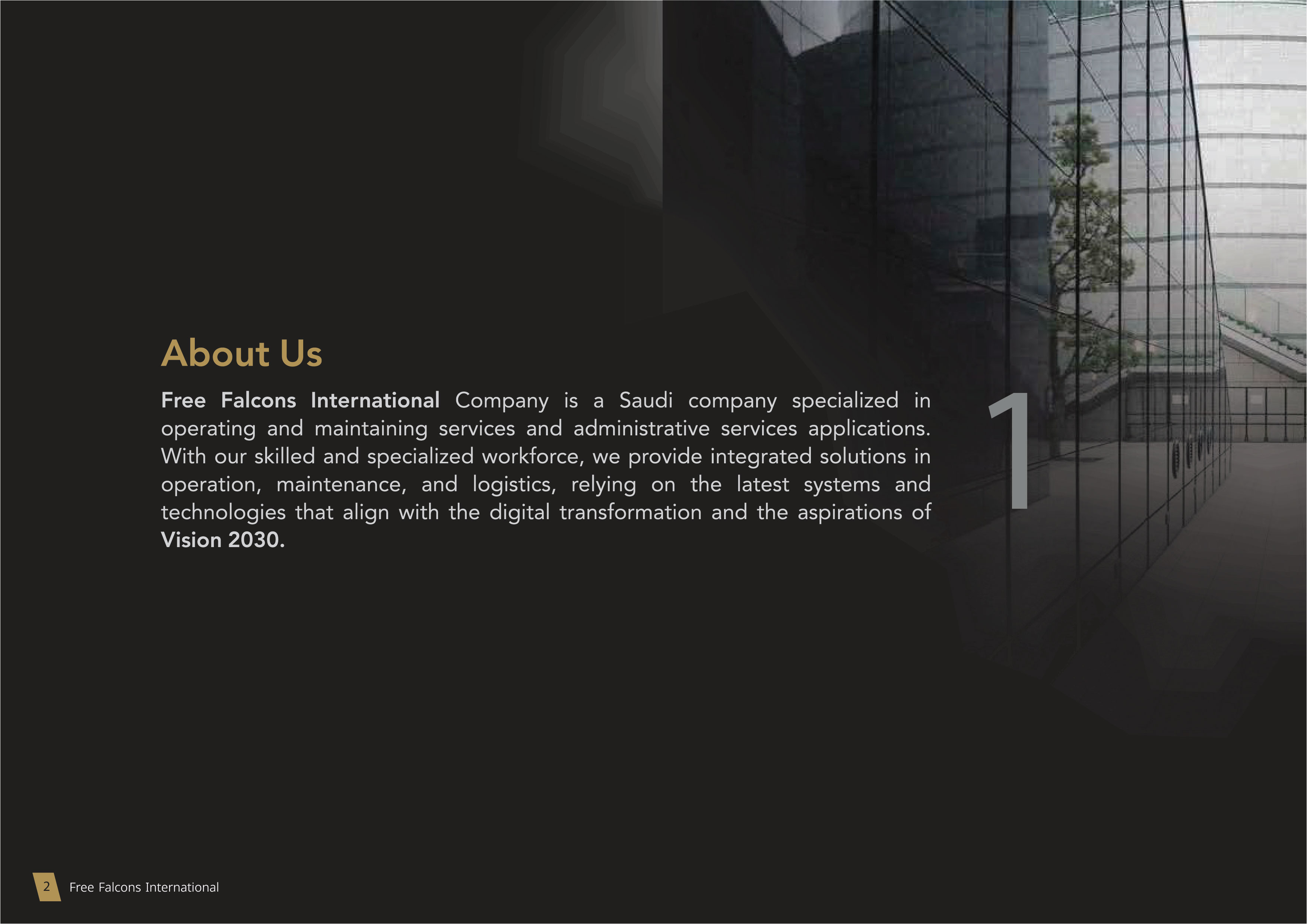 About Us

Free Falcons International Company is a Saudi company specialized in operating and maintaining services and administrative services applications. With our skilled and specialized workforce, we provide integrated solutions in operation, maintenance, and logistics, relying on the latest systems and technologies that align with the digital transformation and the aspirations of Vision 2030.

1

2 Free Falcons International